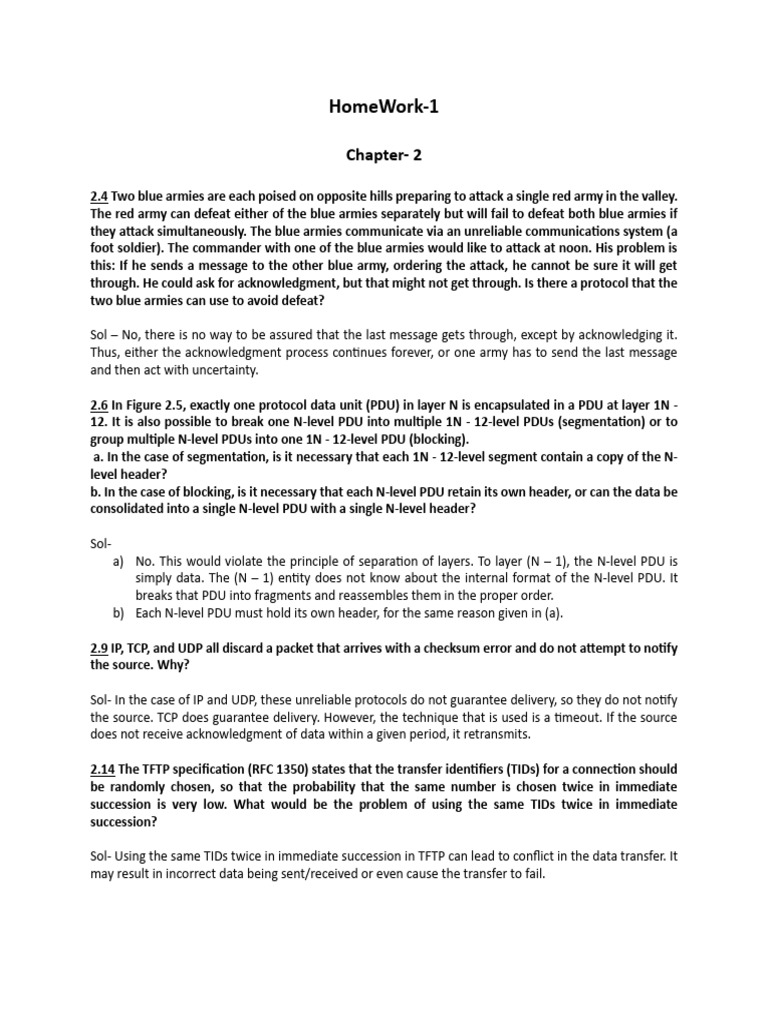 HomeWork-1

Chapter- 2

2.4 Two blue armies are each poised on opposite hills preparing to attack a single red army in the valley. The red army can defeat either of the blue armies separately but will fail to defeat both blue armies if they attack simultaneously. The blue armies communicate via an unreliable communications system (a foot soldier). The commander with one of the blue armies would like to attack at noon. His problem is this: If he sends a message to the other blue army, ordering the attack, he cannot be sure it will get through. He could ask for acknowledgment, but that might not get through. Is there a protocol that the two blue armies can use to avoid defeat?

Sol – No, there is no way to be assured that the last message gets through, except by acknowledging it. Thus, either the acknowledgment process continues forever, or one army has to send the last message and then act with uncertainty.

2.6 In Figure 2.5, exactly one protocol data unit (PDU) in layer N is encapsulated in a PDU at layer 1N - 12. It is also possible to break one N-level PDU into multiple 1N - 12-level PDUs (segmentation) or to group multiple N-level PDUs into one 1N - 12-level PDU (blocking).
a. In the case of segmentation, is it necessary that each 1N - 12-level segment contain a copy of the N-level header?
b. In the case of blocking, is it necessary that each N-level PDU retain its own header, or can the data be consolidated into a single N-level PDU with a single N-level header?

Sol-
a) No. This would violate the principle of separation of layers. To layer (N – 1), the N-level PDU is simply data. The (N – 1) entity does not know about the internal format of the N-level PDU. It breaks that PDU into fragments and reassembles them in the proper order.
b) Each N-level PDU must hold its own header, for the same reason given in (a).

2.9 IP, TCP, and UDP all discard a packet that arrives with a checksum error and do not attempt to notify the source. Why?

Sol- In the case of IP and UDP, these unreliable protocols do not guarantee delivery, so they do not notify the source. TCP does guarantee delivery. However, the technique that is used is a timeout. If the source does not receive acknowledgment of data within a given period, it retransmits.

2.14 The TFTP specification (RFC 1350) states that the transfer identifiers (TIDs) for a connection should be randomly chosen, so that the probability that the same number is chosen twice in immediate succession is very low. What would be the problem of using the same TIDs twice in immediate succession?

Sol- Using the same TIDs twice in immediate succession in TFTP can lead to conflict in the data transfer. It may result in incorrect data being sent/received or even cause the transfer to fail.